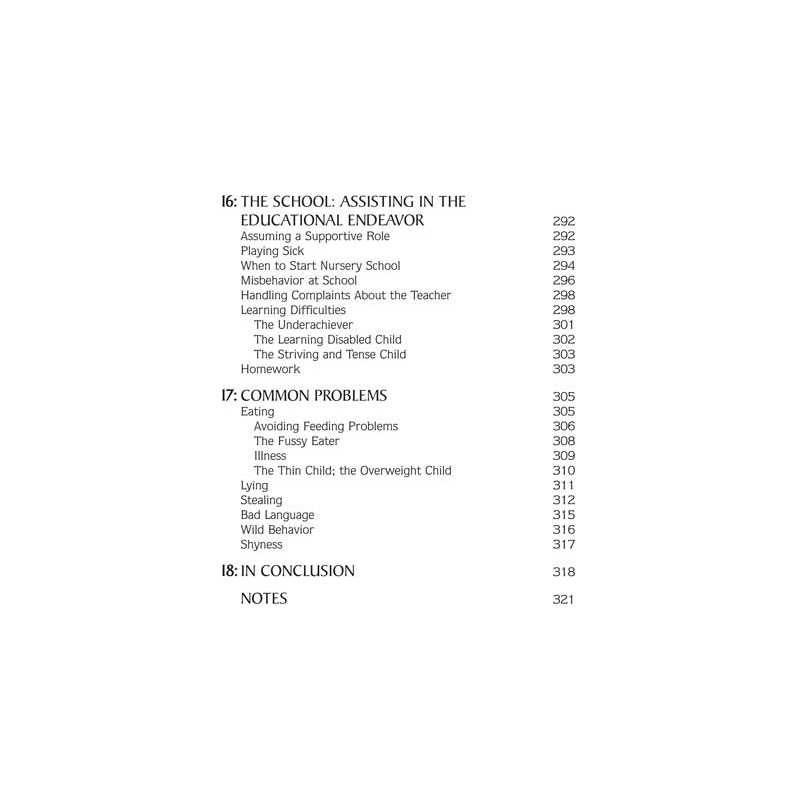 16: THE SCHOOL: ASSISTING IN THE EDUCATIONAL ENDEAVOR 292
Assuming a Supportive Role 292
Playing Sick 293
When to Start Nursery School 294
Misbehavior at School 296
Handling Complaints About the Teacher 298
Learning Difficulties 298
The Underachiever 301
The Learning Disabled Child 302
The Striving and Tense Child 303
Homework 303

17: COMMON PROBLEMS 305
Eating 305
Avoiding Feeding Problems 306
The Fussy Eater 308
Illness 309
The Thin Child; the Overweight Child 310
Lying 311
Stealing 312
Bad Language 315
Wild Behavior 316
Shyness 317

18: IN CONCLUSION 318

NOTES 321